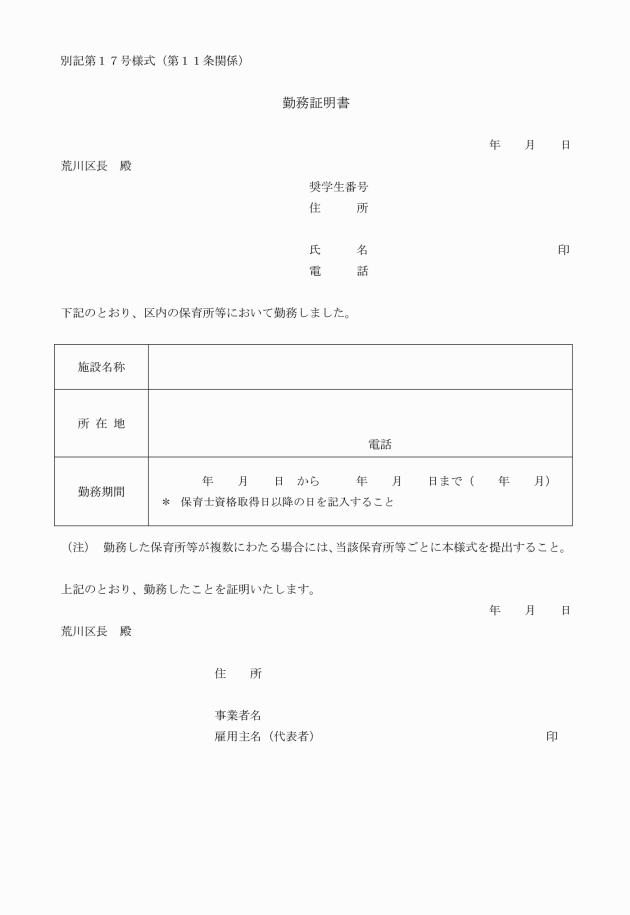 別記第１７号様式（第１１条関係）

勤務証明書

年　月　日

荒川区長　殿

奨学生番号
住　所

氏　名　印
電　話

下記のとおり、区内の保育所等において勤務しました。

| 施設名称 | |
|---|---|
| 所 在 地 | 電話 |
| 勤務期間 | 年　月　日 から　年　月　日まで（　年　月）<br>＊ 保育士資格取得日以降の日を記入すること |

（注）　勤務した保育所等が複数にわたる場合には、当該保育所等ごとに本様式を提出すること。

上記のとおり、勤務したことを証明いたします。

年　月　日

荒川区長　殿

住　所

事業者名
雇用主名（代表者）　印